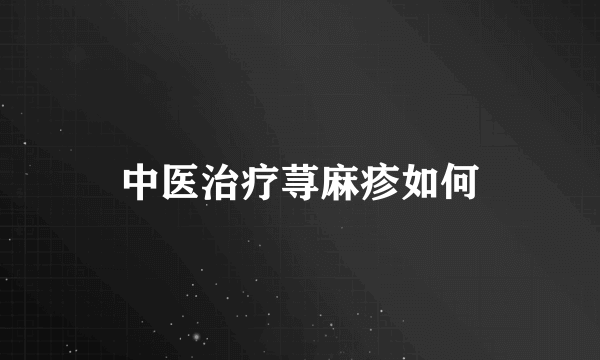 中医治疗荨麻疹如何